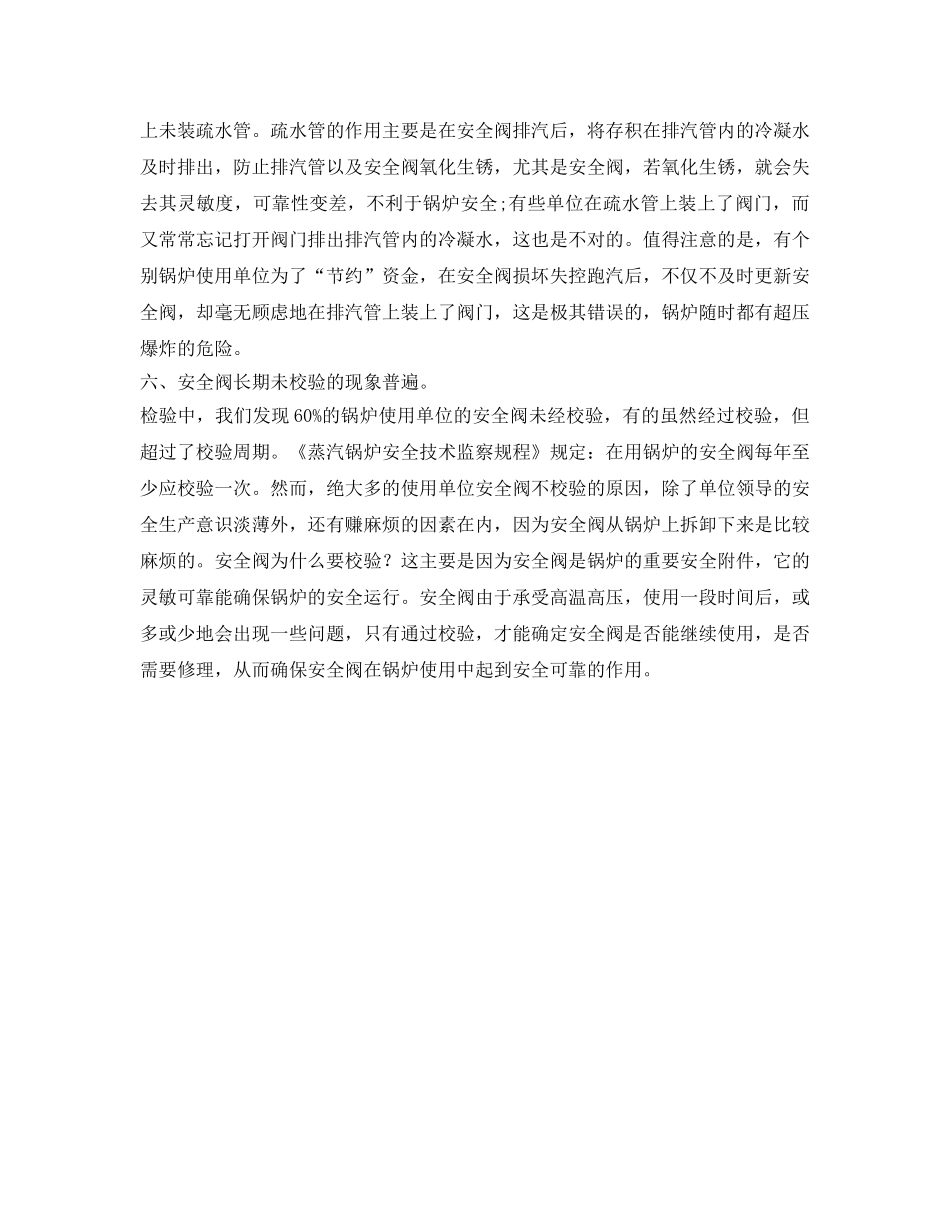 上未装疏水管。疏水管的作用主要是在安全阀排汽后，将存积在排汽管内的冷凝水及时排出，防止排汽管以及安全阀氧化生锈，尤其是安全阀，若氧化生锈，就会失去其灵敏度，可靠性变差，不利于锅炉安全;有些单位在疏水管上装上了阀门，而又常常忘记打开阀门排出排汽管内的冷凝水，这也是不对的。值得注意的是，有个别锅炉使用单位为了“节约”资金，在安全阀损坏失控跑汽后，不仅不及时更新安全阀，却毫无顾虑地在排汽管上装上了阀门，这是极其错误的，锅炉随时都有超压爆炸的危险。

六、安全阀长期未校验的现象普遍。

检验中，我们发现60%的锅炉使用单位的安全阀未经校验，有的虽然经过校验，但超过了校验周期。《蒸汽锅炉安全技术监察规程》规定：在用锅炉的安全阀每年至少应校验一次。然而，绝大多的使用单位安全阀不校验的原因，除了单位领导的安全生产意识淡薄外，还有赚麻烦的因素在内，因为安全阀从锅炉上拆卸下来是比较麻烦的。安全阀为什么要校验？这主要是因为安全阀是锅炉的重要安全附件，它的灵敏可靠能确保锅炉的安全运行。安全阀由于承受高温高压，使用一段时间后，或多或少地会出现一些问题，只有通过校验，才能确定安全阀是否能继续使用，是否需要修理，从而确保安全阀在锅炉使用中起到安全可靠的作用。